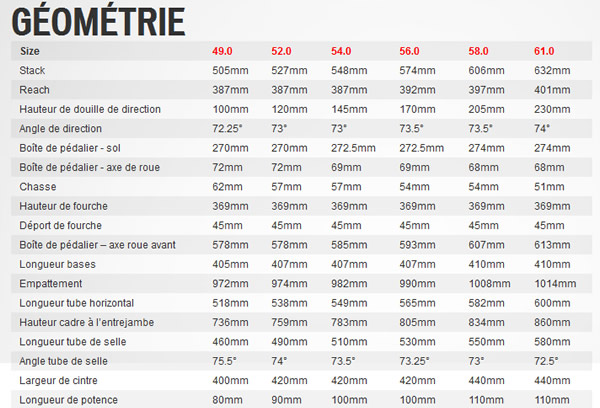 GÉOMÉTRIE

| Size | 49.0 | 52.0 | 54.0 | 56.0 | 58.0 | 61.0 |
|---|---|---|---|---|---|---|
| Stack | 505mm | 527mm | 548mm | 574mm | 606mm | 632mm |
| Reach | 387mm | 387mm | 387mm | 392mm | 397mm | 401mm |
| Hauteur de douille de direction | 100mm | 120mm | 145mm | 170mm | 205mm | 230mm |
| Angle de direction | 72.25° | 73° | 73° | 73.5° | 73.5° | 74° |
| Boîte de pédalier - sol | 270mm | 270mm | 272.5mm | 272.5mm | 274mm | 274mm |
| Boîte de pédalier - axe de roue | 72mm | 72mm | 69mm | 69mm | 68mm | 68mm |
| Chasse | 62mm | 57mm | 57mm | 54mm | 54mm | 51mm |
| Hauteur de fourche | 369mm | 369mm | 369mm | 369mm | 369mm | 369mm |
| Déport de fourche | 45mm | 45mm | 45mm | 45mm | 45mm | 45mm |
| Boîte de pédalier – axe roue avant | 578mm | 578mm | 585mm | 593mm | 607mm | 613mm |
| Longueur bases | 405mm | 407mm | 407mm | 407mm | 410mm | 410mm |
| Empattement | 972mm | 974mm | 982mm | 990mm | 1008mm | 1014mm |
| Longueur tube horizontal | 518mm | 538mm | 549mm | 565mm | 582mm | 600mm |
| Hauteur cadre à l'entrejambe | 736mm | 759mm | 783mm | 805mm | 834mm | 860mm |
| Longueur tube de selle | 460mm | 490mm | 510mm | 530mm | 550mm | 580mm |
| Angle tube de selle | 75.5° | 74° | 73.5° | 73.25° | 73° | 72.5° |
| Largeur de cintre | 400mm | 420mm | 420mm | 420mm | 440mm | 440mm |
| Longueur de potence | 80mm | 90mm | 100mm | 100mm | 110mm | 110mm |